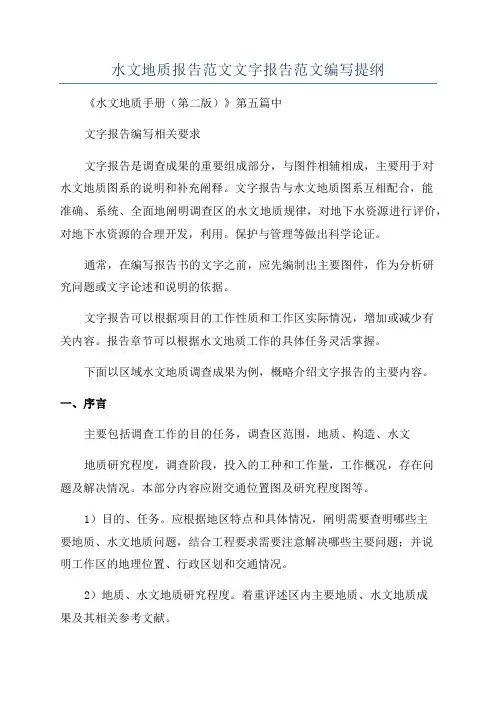 水文地质报告范文文字报告范文编写提纲

《水文地质手册（第二版）》第五篇中

文字报告编写相关要求

文字报告是调查成果的重要组成部分，与图件相辅相成，主要用于对水文地质图系的说明和补充阐释。文字报告与水文地质图系互相配合，能准确、系统、全面地阐明调查区的水文地质规律，对地下水资源进行评价，对地下水资源的合理开发，利用。保护与管理等做出科学论证。

通常，在编写报告书的文字之前，应先编制出主要图件，作为分析研究问题或文字论述和说明的依据。

文字报告可以根据项目的工作性质和工作区实际情况，增加或减少有关内容。报告章节可以根据水文地质工作的具体任务灵活掌握。

下面以区域水文地质调查成果为例，概略介绍文字报告的主要内容。

一、序言

主要包括调查工作的目的任务，调查区范围，地质、构造、水文

地质研究程度，调查阶段，投入的工种和工作量，工作概况，存在问题及解决情况。本部分内容应附交通位置图及研究程度图等。

1）目的、任务。应根据地区特点和具体情况，阐明需要查明哪些主要地质、水文地质问题，结合工程要求需要注意解决哪些主要问题；并说明工作区的地理位置、行政区划和交通情况。

2）地质、水文地质研究程度。着重评述区内主要地质、水文地质成果及其相关参考文献。